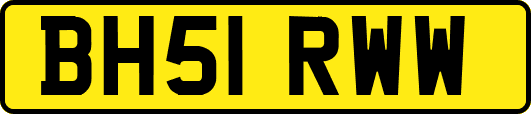 BH51 RWW